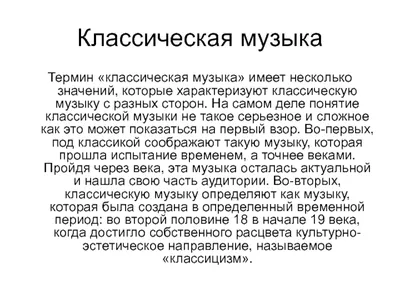 Классическая музыка

Термин «классическая музыка» имеет несколько значений, которые характеризуют классическую музыку с разных сторон. На самом деле понятие классической музыки не такое серьезное и сложное как это может показаться на первый взор. Во-первых, под классикой соображают такую музыку, которая прошла испытание временем, а точнее веками. Пройдя через века, эта музыка осталась актуальной и нашла свою часть аудитории. Во-вторых, классическую музыку определяют как музыку, которая была создана в определенный временной период: во второй половине 18 в начале 19 века, когда достигло собственного расцвета культурно-эстетическое направление, называемое «классицизм».